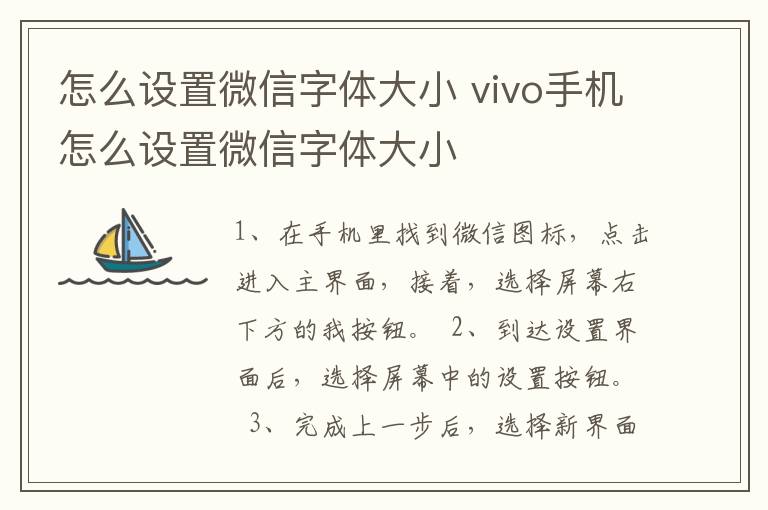 怎么设置微信字体大小 vivo手机怎么设置微信字体大小

1、在手机里找到微信图标，点击进入主界面，接着，选择屏幕右下方的我按钮。 2、到达设置界面后，选择屏幕中的设置按钮。 3、完成上一步后，选择新界面